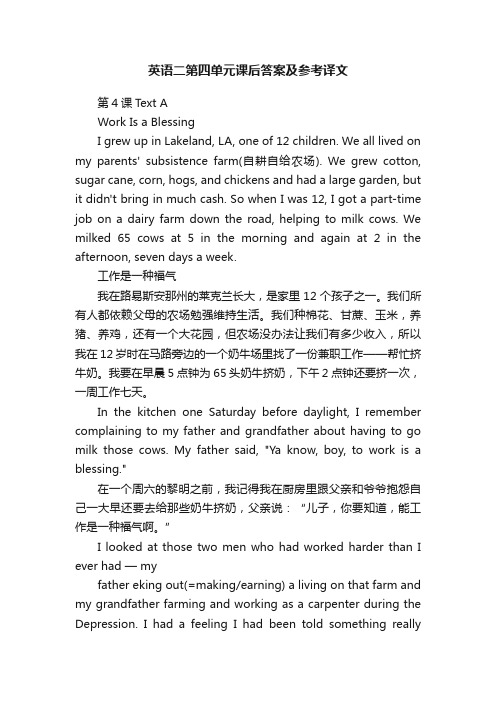 英语二第四单元课后答案及参考译文

第4课 Text A

Work Is a Blessing

I grew up in Lakeland, LA, one of 12 children. We all lived on my parents' subsistence farm(自耕自给农场). We grew cotton, sugar cane, corn, hogs, and chickens and had a large garden, but it didn't bring in much cash. So when I was 12, I got a part-time job on a dairy farm down the road, helping to milk cows. We milked 65 cows at 5 in the morning and again at 2 in the afternoon, seven days a week.

工作是一种福气

我在路易斯安那州的莱克兰长大，是家里12个孩子之一。我们所有人都依赖父母的农场勉强维持生活。我们种棉花、甘蔗、玉米，养猪、养鸡，还有一个大花园，但农场没办法让我们有多少收入，所以我在12岁时在马路旁边的一个奶牛场里找了一份兼职工作——帮忙挤牛奶。我要在早晨5点钟为65头奶牛挤奶，下午2点钟还要挤一次，一周工作七天。

In the kitchen one Saturday before daylight, I remember complaining to my father and grandfather about having to go milk those cows. My father said, "Ya know, boy, to work is a blessing."

在一个周六的黎明之前，我记得我在厨房里跟父亲和爷爷抱怨自己一大早还要去给那些奶牛挤奶，父亲说："儿子，你要知道，能工作是一种福气啊。"

I looked at those two men who had worked harder than I ever had — my

father eking out(=making/earning) a living on that farm and my grandfather farming and working as a carpenter during the Depression. I had a feeling I had been told something really